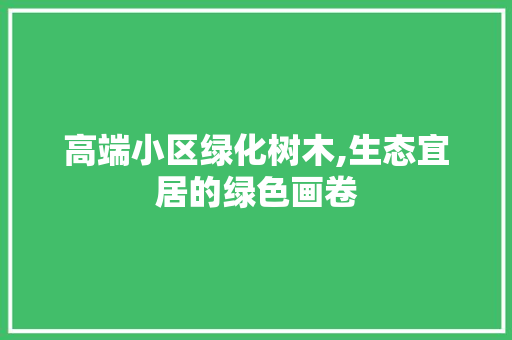 高端小区绿化树木,生态宜居的绿色画卷